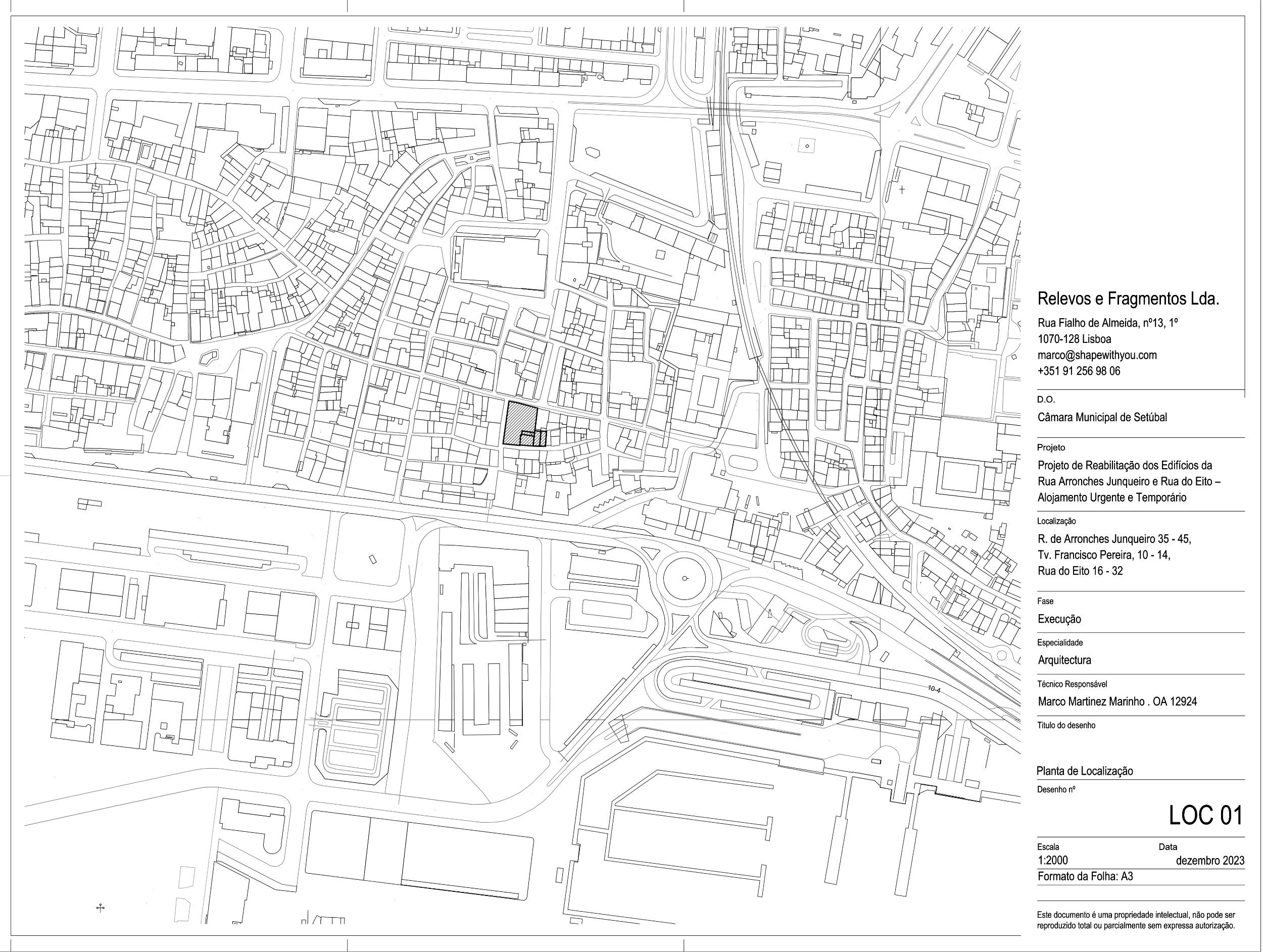 10-4

Relevos e Fragmentos Lda.

Rua Fialho de Almeida, nº13, 1º
1070-128 Lisboa
marco@shapewithyou.com
+351 91 256 98 06

D.O.

Câmara Municipal de Setúbal

Projeto

Projeto de Reabilitação dos Edifícios da Rua Arronches Junqueiro e Rua do Eito – Alojamento Urgente e Temporário

Localização

R. de Arronches Junqueiro 35 - 45,
Tv. Francisco Pereira, 10 - 14,
Rua do Eito 16 - 32

Fase

Execução

Especialidade

Arquitectura

Técnico Responsável

Marco Martinez Marinho . OA 12924

Título do desenho

Planta de Localização

Desenho nº

LOC 01

Escala

1:2000

Data

dezembro 2023

Formato da Folha: A3

Este documento é uma propriedade intelectual, não pode ser reproduzido total ou parcialmente sem expressa autorização.